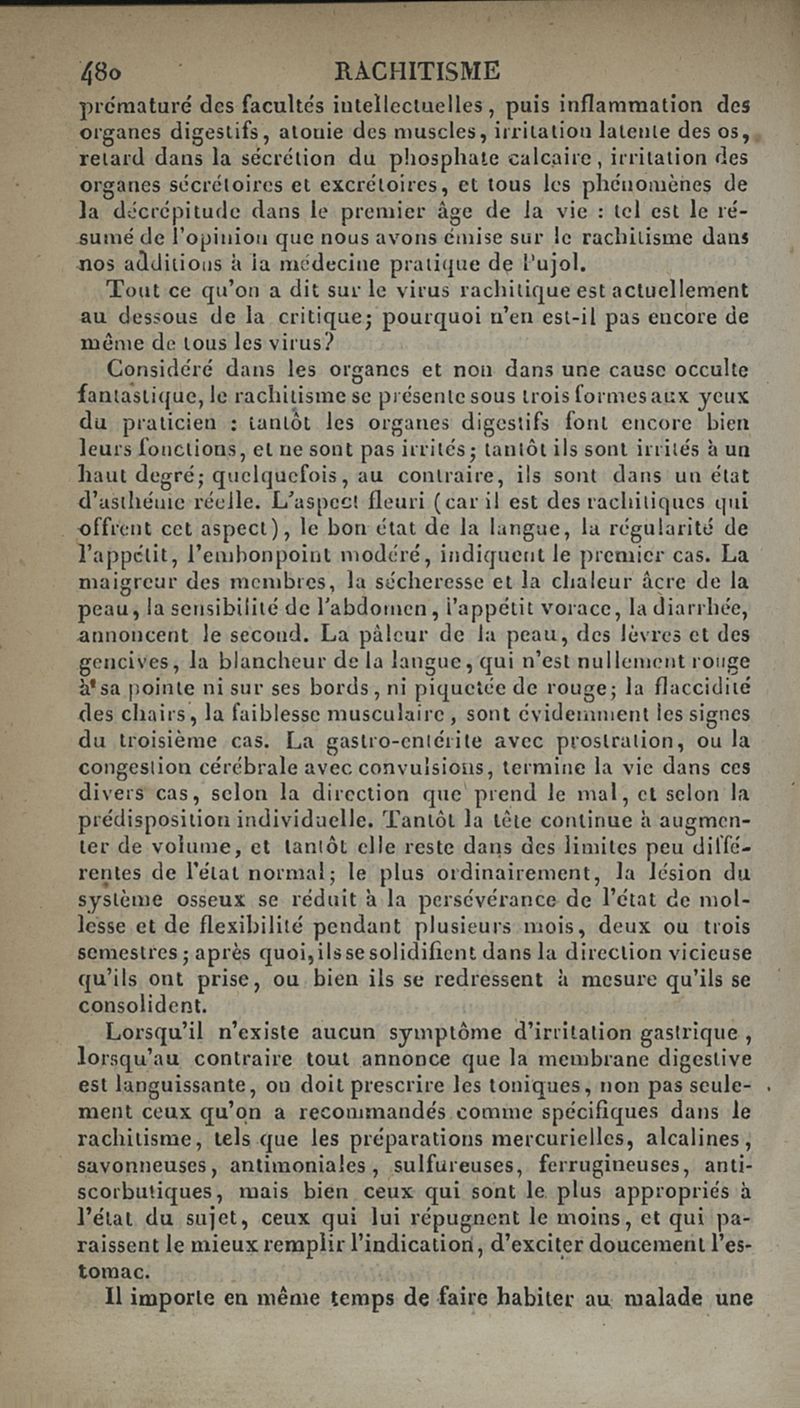 480 RACHITISME

prématuré des facultés intellectuelles, puis inflammation des organes digestifs, atonie des muscles, irritation latente des os, retard dans la sécrétion du phosphate calcaire, irritation des organes sécrétoires et excrétoires, et tous les phénomènes de la décrépitude dans le premier âge de la vie : tel est le résumé de l'opinion que nous avons émise sur le rachitisme dans nos additions à la médecine pratique de Pujol.

Tout ce qu'on a dit sur le virus rachitique est actuellement au dessous de la critique; pourquoi n'en est-il pas encore de même de tous les virus?

Considéré dans les organes et non dans une cause occulte fantastique, le rachitisme se présente sous trois formes aux yeux du praticien : tantôt les organes digestifs font encore bien leurs fonctions, et ne sont pas irrités; tantôt ils sont irrités à un haut degré; quelquefois, au contraire, ils sont dans un état d'asthénie réelle. L'aspect fleuri (car il est des rachitiques qui offrent cet aspect), le bon état de la langue, la régularité de l'appétit, l'embonpoint modéré, indiquent le premier cas. La maigreur des membres, la sécheresse et la chaleur âcre de la peau, la sensibilité de l'abdomen, l'appétit vorace, la diarrhée, annoncent le second. La pâleur de la peau, des lèvres et des gencives, la blancheur de la langue, qui n'est nullement rouge à sa pointe ni sur ses bords, ni piquetée de rouge; la flaccidité des chairs, la faiblesse musculaire, sont évidemment les signes du troisième cas. La gastro-entérite avec prostration, ou la congestion cérébrale avec convulsions, termine la vie dans ces divers cas, selon la direction que prend le mal, et selon la prédisposition individuelle. Tantôt la tête continue à augmenter de volume, et tantôt elle reste dans des limites peu différentes de l'état normal; le plus ordinairement, la lésion du système osseux se réduit à la persévérance de l'état de mollesse et de flexibilité pendant plusieurs mois, deux ou trois semestres; après quoi, ils se solidifient dans la direction vicieuse qu'ils ont prise, ou bien ils se redressent à mesure qu'ils se consolident.

Lorsqu'il n'existe aucun symptôme d'irritation gastrique, lorsqu'au contraire tout annonce que la membrane digestive est languissante, on doit prescrire les toniques, non pas seulement ceux qu'on a recommandés comme spécifiques dans le rachitisme, tels que les préparations mercurielles, alcalines, savonneuses, antimoniales, sulfureuses, ferrugineuses, antiscorbutiques, mais bien ceux qui sont le plus appropriés à l'état du sujet, ceux qui lui répugnent le moins, et qui paraissent le mieux remplir l'indication, d'exciter doucement l'estomac.

Il importe en même temps de faire habiter au malade une